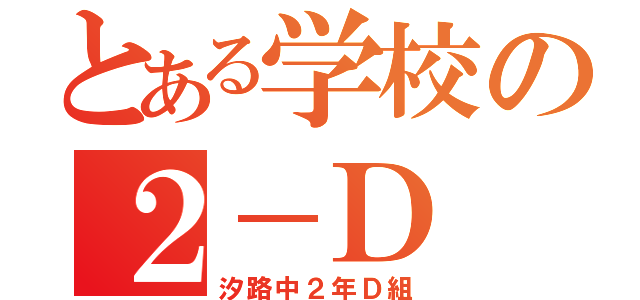 とある学校の
２－Ｄ
汐路中２年Ｄ組